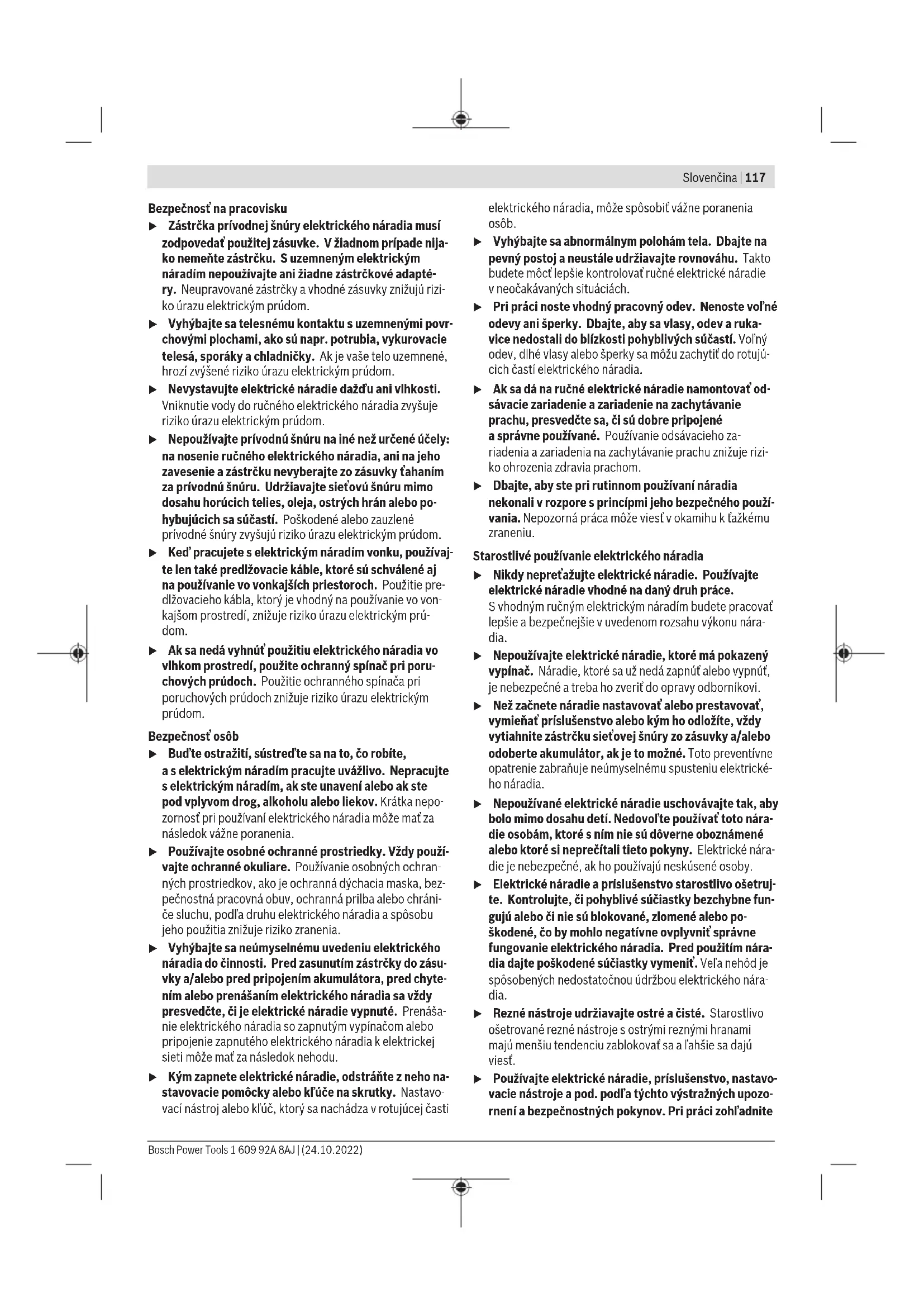 Slovenčina | 117

Bezpečnosť na pracovisku

▶ Zástrčka prívodnej šnúry elektrického náradia musí zodpovedať použitej zásuvke. V žiadnom prípade nijako nemeňte zástrčku. S uzemneným elektrickým náradím nepoužívajte ani žiadne zástrčkové adaptéry. Neupravované zástrčky a vhodné zásuvky znižujú riziko úrazu elektrickým prúdom.

▶ Vyhýbajte sa telesnému kontaktu s uzemnenými povrchovými plochami, ako sú napr. potrubia, vykurovacie telesá, sporáky a chladničky. Ak je vaše telo uzemnené, hrozí zvýšené riziko úrazu elektrickým prúdom.

▶ Nevystavujte elektrické náradie dažďu ani vlhkosti. Vniknutie vody do ručného elektrického náradia zvyšuje riziko úrazu elektrickým prúdom.

▶ Nepoužívajte prívodnú šnúru na iné než určené účely: na nosenie ručného elektrického náradia, ani na jeho zavesenie a zástrčku nevyberajte zo zásuvky ťahaním za prívodnú šnúru. Udržiavajte sieťovú šnúru mimo dosahu horúcich telies, oleja, ostrých hrán alebo pohybujúcich sa súčastí. Poškodené alebo zauzlené prívodné šnúry zvyšujú riziko úrazu elektrickým prúdom.

▶ Keď pracujete s elektrickým náradím vonku, používajte len také predlžovacie káble, ktoré sú schválené aj na používanie vo vonkajších priestoroch. Použitie predlžovacieho kábla, ktorý je vhodný na používanie vo vonkajšom prostredí, znižuje riziko úrazu elektrickým prúdom.

▶ Ak sa nedá vyhnúť použitiu elektrického náradia vo vlhkom prostredí, použite ochranný spínač pri poruchových prúdoch. Použitie ochranného spínača pri poruchových prúdoch znižuje riziko úrazu elektrickým prúdom.

Bezpečnosť osôb

▶ Buďte ostražití, sústreďte sa na to, čo robíte, a s elektrickým náradím pracujte uvážlivo. Nepracujte s elektrickým náradím, ak ste unavení alebo ak ste pod vplyvom drog, alkoholu alebo liekov. Krátka nepozornosť pri používaní elektrického náradia môže mať za následok vážne poranenia.

▶ Používajte osobné ochranné prostriedky. Vždy používajte ochranné okuliare. Používanie osobných ochranných prostriedkov, ako je ochranná dýchacia maska, bezpečnostná pracovná obuv, ochranná prilba alebo chrániče sluchu, podľa druhu elektrického náradia a spôsobu jeho použitia znižuje riziko zranenia.

▶ Vyhýbajte sa neúmyselnému uvedeniu elektrického náradia do činnosti. Pred zasunutím zástrčky do zásuvky a/alebo pred pripojením akumulátora, pred chytením alebo prenášaním elektrického náradia sa vždy presvedčte, či je elektrické náradie vypnuté. Prenášanie elektrického náradia so zapnutým vypínačom alebo pripojenie zapnutého elektrického náradia k elektrickej sieti môže mať za následok nehodu.

▶ Kým zapnete elektrické náradie, odstráňte z neho nastavovacie pomôcky alebo kľúče na skrutky. Nastavovací nástroj alebo kľúč, ktorý sa nachádza v rotujúcej časti elektrického náradia, môže spôsobiť vážne poranenia osôb.

▶ Vyhýbajte sa abnormálnym polohám tela. Dbajte na pevný postoj a neustále udržiavajte rovnováhu. Takto budete môcť lepšie kontrolovať ručné elektrické náradie v neočakávaných situáciách.

▶ Pri práci noste vhodný pracovný odev. Nenoste voľné odevy ani šperky. Dbajte, aby sa vlasy, odev a rukavice nedostali do blízkosti pohyblivých súčastí. Voľný odev, dlhé vlasy alebo šperky sa môžu zachytiť do rotujúcich častí elektrického náradia.

▶ Ak sa dá na ručné elektrické náradie namontovať odsávacie zariadenie a zariadenie na zachytávanie prachu, presvedčte sa, či sú dobre pripojené a správne používané. Používanie odsávacieho zariadenia a zariadenia na zachytávanie prachu znižuje riziko ohrozenia zdravia prachom.

▶ Dbajte, aby ste pri rutinnom používaní náradia nekonali v rozpore s princípmi jeho bezpečného používania. Nepozorná práca môže viesť v okamihu k ťažkému zraneniu.

Starostlivé používanie elektrického náradia

▶ Nikdy nepreťažujte elektrické náradie. Používajte elektrické náradie vhodné na daný druh práce. S vhodným ručným elektrickým náradím budete pracovať lepšie a bezpečnejšie v uvedenom rozsahu výkonu náradia.

▶ Nepoužívajte elektrické náradie, ktoré má pokazený vypínač. Náradie, ktoré sa už nedá zapnúť alebo vypnúť, je nebezpečné a treba ho zveriť do opravy odborníkovi.

▶ Než začnete náradie nastavovať alebo prestavovať, vymieňať príslušenstvo alebo kým ho odložíte, vždy vytiahnite zástrčku sieťovej šnúry zo zásuvky a/alebo odoberte akumulátor, ak je to možné. Toto preventívne opatrenie zabraňuje neúmyselnému spusteniu elektrického náradia.

▶ Nepoužívané elektrické náradie uschovávajte tak, aby bolo mimo dosahu detí. Nedovoľte používať toto náradie osobám, ktoré s ním nie sú dôverne oboznámené alebo ktoré si neprečítali tieto pokyny. Elektrické náradie je nebezpečné, ak ho používajú neskúsené osoby.

▶ Elektrické náradie a príslušenstvo starostlivo ošetrujte. Kontrolujte, či pohyblivé súčiastky bezchybne fungujú alebo či nie sú blokované, zlomené alebo poškodené, čo by mohlo negatívne ovplyvniť správne fungovanie elektrického náradia. Pred použitím náradia dajte poškodené súčiastky vymeniť. Veľa nehôd je spôsobených nedostatočnou údržbou elektrického náradia.

▶ Rezné nástroje udržiavajte ostré a čisté. Starostlivo ošetrované rezné nástroje s ostrými reznými hranami majú menšiu tendenciu zablokovať sa a ľahšie sa dajú viesť.

▶ Používajte elektrické náradie, príslušenstvo, nastavovacie nástroje a pod. podľa týchto výstražných upozornení a bezpečnostných pokynov. Pri práci zohľadnite

Bosch Power Tools 1 609 92A 8AJ | (24.10.2022)